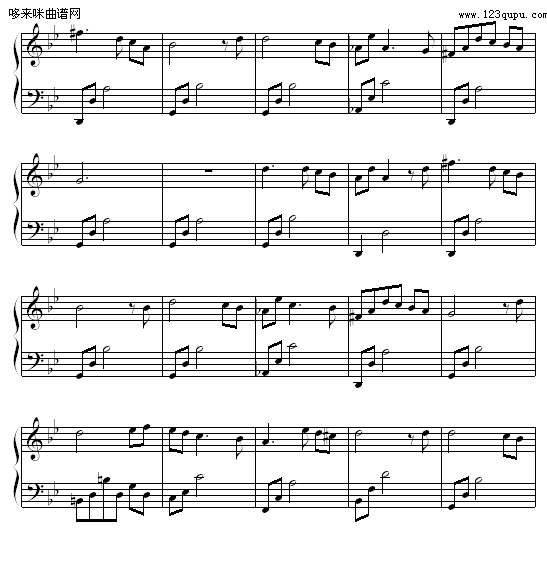 哆来咪曲谱网

www.123qupu.com